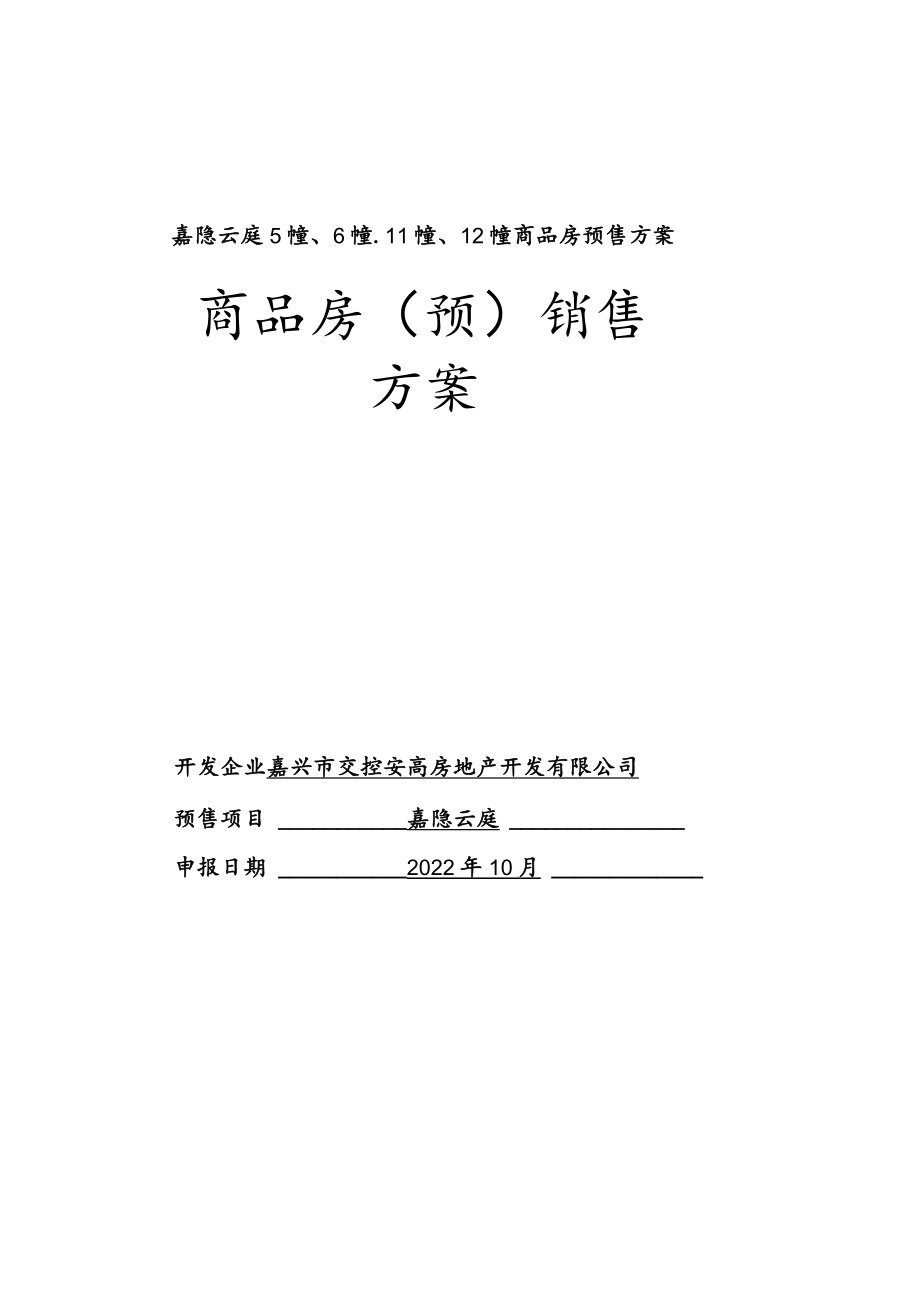 嘉隐云庭5幢、6幢.11幢、12幢商品房预售方案

商品房（预）销售方案

开发企业嘉兴市交控安高房地产开发有限公司

预售项目 嘉隐云庭

申报日期 2022年10月